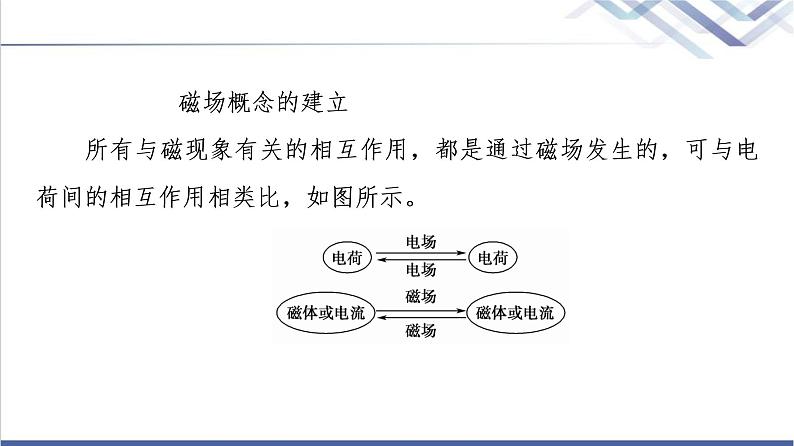 磁场概念的建立

所有与磁现象有关的相互作用，都是通过磁场发生的，可与电荷间的相互作用相类比，如图所示。

电荷 电场 电荷
电场

磁体或电流 磁场 磁体或电流
磁场